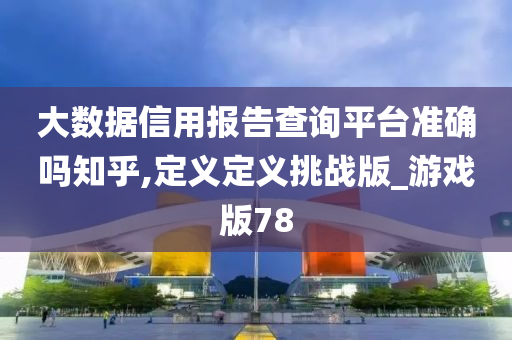 大数据信用报告查询平台准确吗知乎,定义定义挑战版_游戏版78